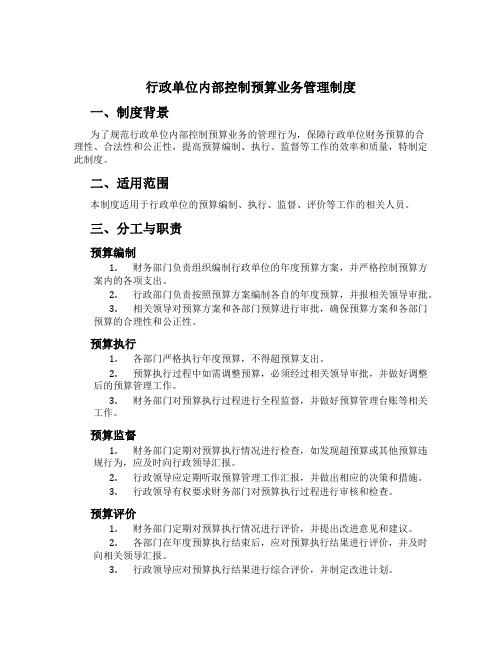 行政单位内部控制预算业务管理制度

一、制度背景

为了规范行政单位内部控制预算业务的管理行为，保障行政单位财务预算的合理性、合法性和公正性，提高预算编制、执行、监督等工作的效率和质量，特制定此制度。

二、适用范围

本制度适用于行政单位的预算编制、执行、监督、评价等工作的相关人员。

三、分工与职责

预算编制

1. 财务部门负责组织编制行政单位的年度预算方案，并严格控制预算方案内的各项支出。

2. 行政部门负责按照预算方案编制各自的年度预算，并报相关领导审批。

3. 相关领导对预算方案和各部门预算进行审批，确保预算方案和各部门预算的合理性和公正性。

预算执行

1. 各部门严格执行年度预算，不得超预算支出。

2. 预算执行过程中如需调整预算，必须经过相关领导审批，并做好调整后的预算管理工作。

3. 财务部门对预算执行过程进行全程监督，并做好预算管理台账等相关工作。

预算监督

1. 财务部门定期对预算执行情况进行检查，如发现超预算或其他预算违规行为，应及时向行政领导汇报。

2. 行政领导应定期听取预算管理工作汇报，并做出相应的决策和措施。

3. 行政领导有权要求财务部门对预算执行过程进行审核和检查。

预算评价

1. 财务部门定期对预算执行情况进行评价，并提出改进意见和建议。

2. 各部门在年度预算执行结束后，应对预算执行结果进行评价，并及时向相关领导汇报。

3. 行政领导应对预算执行结果进行综合评价，并制定改进计划。